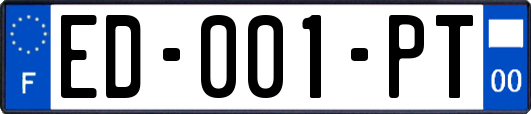 F

ED-001-PT

00